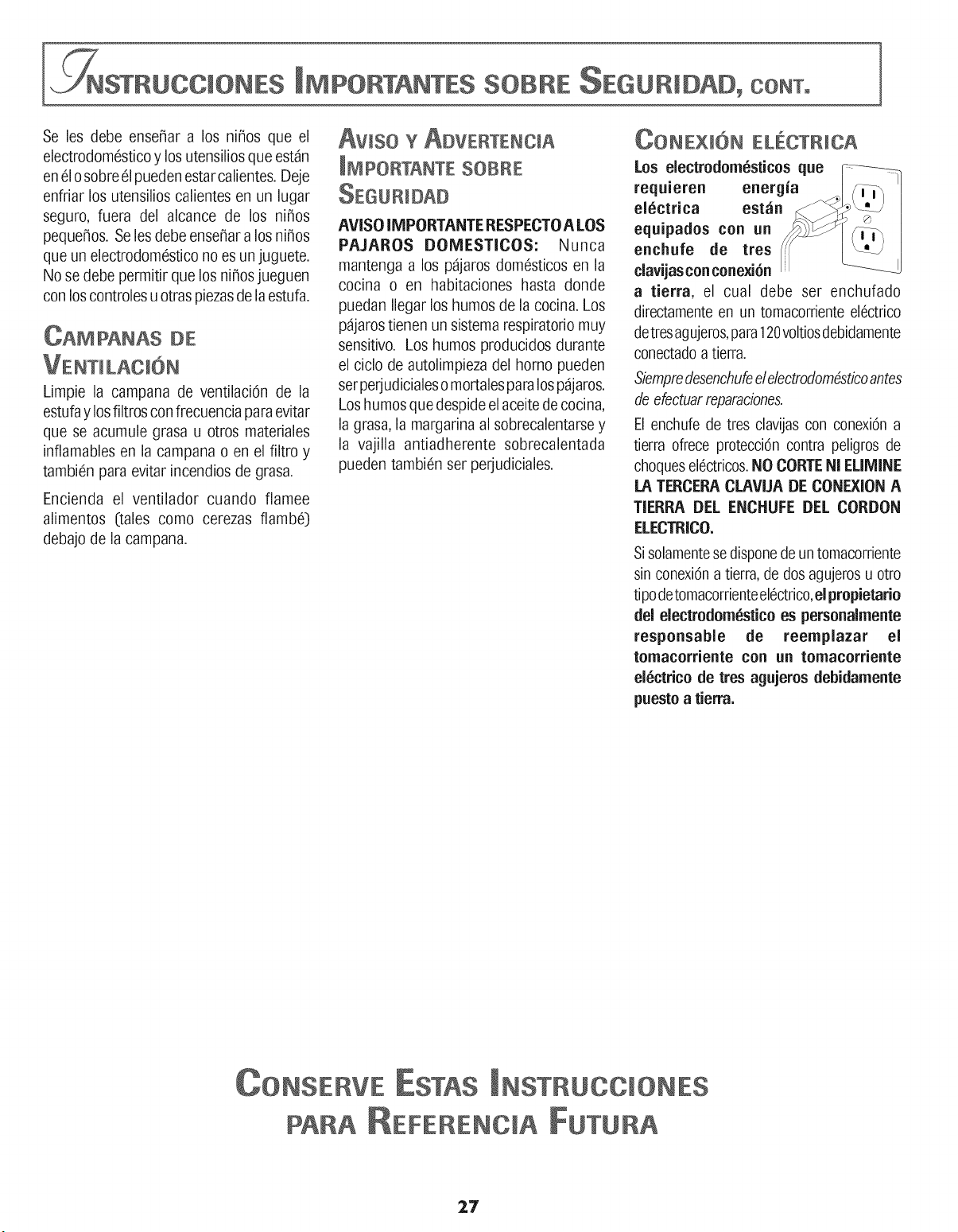 INSTRUCCIONES IMPORTANTES SOBRE SEGURIDAD, CONT.

Se les debe enseñar a los niños que el electrodoméstico y los utensilios que están en él o sobre él pueden estar calientes. Deje enfriar los utensilios calientes en un lugar seguro, fuera del alcance de los niños pequeños. Se les debe enseñar a los niños que un electrodoméstico no es un juguete. No se debe permitir que los niños jueguen con los controles u otras piezas de la estufa.

CAMPANAS DE VENTILACIÓN

Limpie la campana de ventilación de la estufa y los filtros con frecuencia para evitar que se acumule grasa u otros materiales inflamables en la campana o en el filtro y también para evitar incendios de grasa.

Encienda el ventilador cuando flamee alimentos (tales como cerezas flambé) debajo de la campana.

AVISO Y ADVERTENCIA IMPORTANTE SOBRE SEGURIDAD

AVISO IMPORTANTE RESPECTO A LOS PAJAROS DOMESTICOS: Nunca mantenga a los pájaros domésticos en la cocina o en habitaciones hasta donde puedan llegar los humos de la cocina. Los pájaros tienen un sistema respiratorio muy sensitivo. Los humos producidos durante el ciclo de autolimpieza del horno pueden ser perjudiciales o mortales para los pájaros. Los humos que despide el aceite de cocina, la grasa, la margarina al sobrecalentarse y la vajilla antiadherente sobrecalentada pueden también ser perjudiciales.

CONEXIÓN ELÉCTRICA

Los electrodomésticos que requieren energía eléctrica están equipados con un enchufe de tres clavijas con conexión a tierra, el cual debe ser enchufado directamente en un tomacorriente eléctrico de tres agujeros, para 120 voltios debidamente conectado a tierra.

Siempre desenchufe el electrodoméstico antes de efectuar reparaciones.

El enchufe de tres clavijas con conexión a tierra ofrece protección contra peligros de choques eléctricos. NO CORTE NI ELIMINE LA TERCERA CLAVIJA DE CONEXION A TIERRA DEL ENCHUFE DEL CORDON ELECTRICO.

Si solamente se dispone de un tomacorriente sin conexión a tierra, de dos agujeros u otro tipo de tomacorriente eléctrico, el propietario del electrodoméstico es personalmente responsable de reemplazar el tomacorriente con un tomacorriente eléctrico de tres agujeros debidamente puesto a tierra.

CONSERVE ESTAS INSTRUCCIONES PARA REFERENCIA FUTURA

27